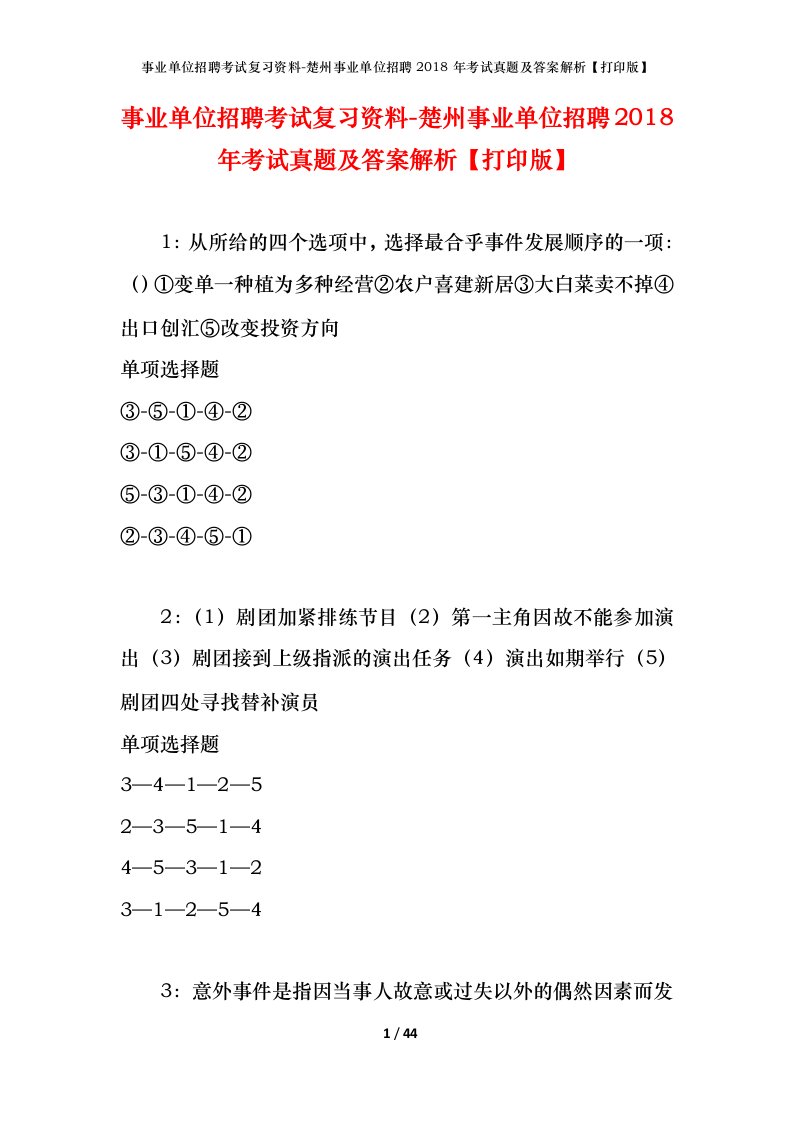 事业单位招聘考试复习资料-楚州事业单位招聘 2018 年考试真题及答案解析【打印版】

事业单位招聘考试复习资料-楚州事业单位招聘2018年考试真题及答案解析【打印版】

1：从所给的四个选项中，选择最合乎事件发展顺序的一项：()①变单一种植为多种经营②农户喜建新居③大白菜卖不掉④出口创汇⑤改变投资方向

单项选择题

③-⑤-①-④-②

③-①-⑤-④-②

⑤-③-①-④-②

②-③-④-⑤-①

2：（1）剧团加紧排练节目（2）第一主角因故不能参加演出（3）剧团接到上级指派的演出任务（4）演出如期举行（5）剧团四处寻找替补演员

单项选择题

3—4—1—2—5

2—3—5—1—4

4—5—3—1—2

3—1—2—5—4

3：意外事件是指因当事人故意或过失以外的偶然因素而发

1 / 44